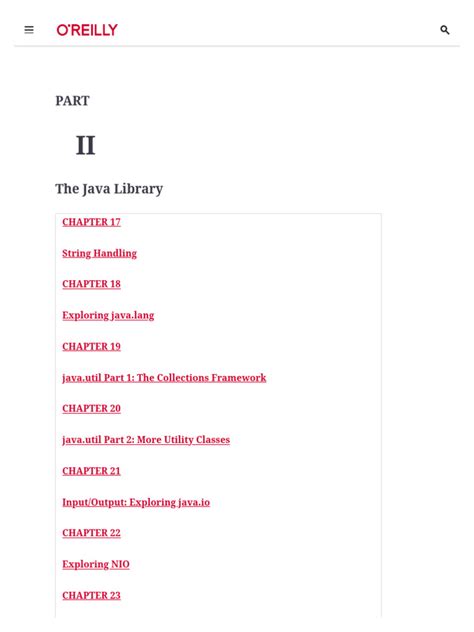 O'REILLY

PART

II

The Java Library

CHAPTER 17

String Handling

CHAPTER 18

Exploring java.lang

CHAPTER 19

java.util Part 1: The Collections Framework

CHAPTER 20

java.util Part 2: More Utility Classes

CHAPTER 21

Input/Output: Exploring java.io

CHAPTER 22

Exploring NIO

CHAPTER 23